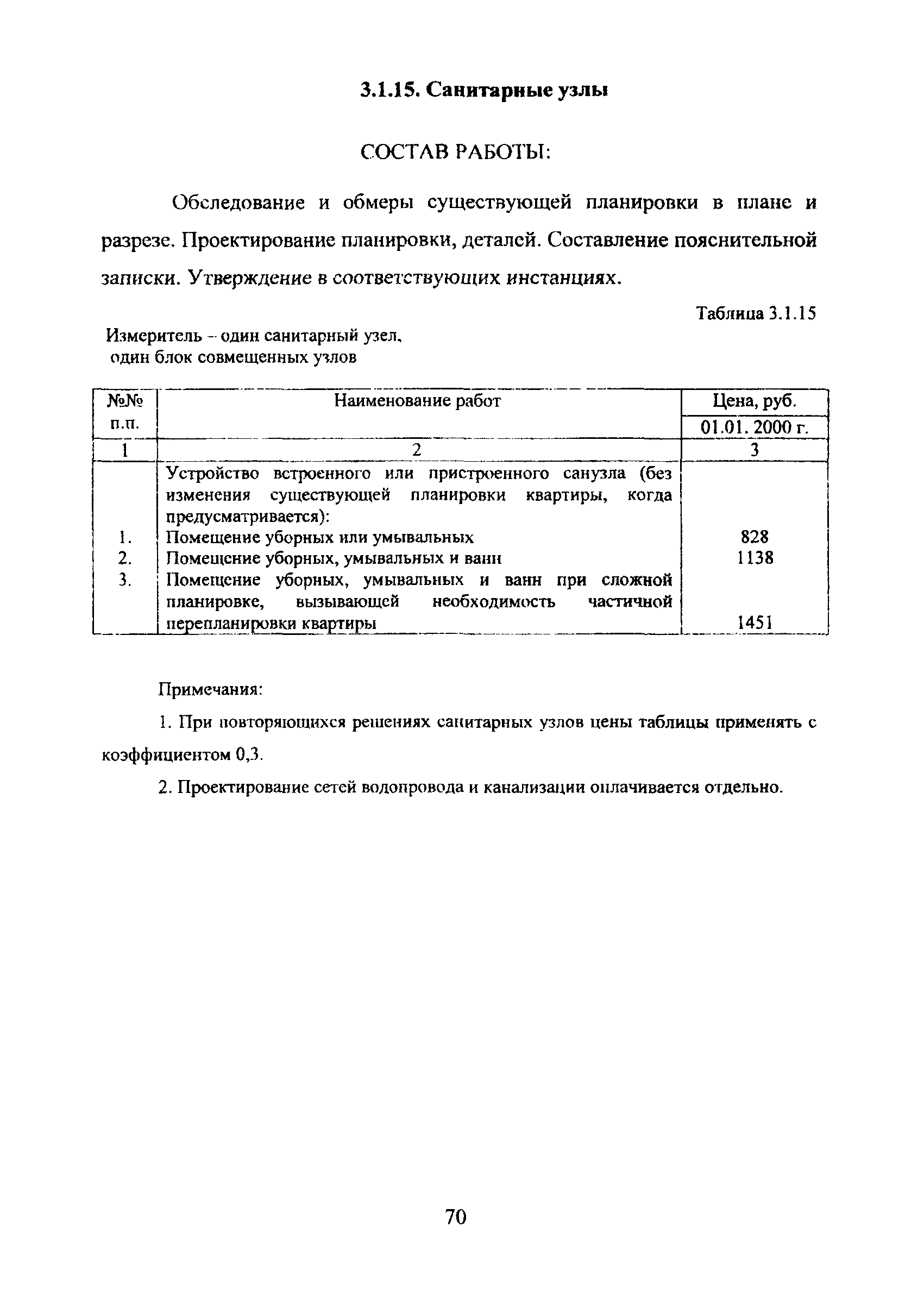 3.1.15. Санитарные узлы

СОСТАВ РАБОТЫ:

Обследование и обмеры существующей планировки в плане и разрезе. Проектирование планировки, деталей. Составление пояснительной записки. Утверждение в соответствующих инстанциях.

Таблица 3.1.15

Измеритель – один санитарный узел, один блок совмещенных узлов

| №№ п.п. | Наименование работ | Цена, руб. 01.01. 2000 г. |
|---|---|---|
| 1 | 2 | 3 |
| | Устройство встроенного или пристроенного санузла (без изменения существующей планировки квартиры, когда предусматривается): | |
| 1. | Помещение уборных или умывальных | 828 |
| 2. | Помещение уборных, умывальных и ванн | 1138 |
| 3. | Помещение уборных, умывальных и ванн при сложной планировке, вызывающей необходимость частичной перепланировки квартиры | 1451 |

Примечания:

1. При повторяющихся решениях санитарных узлов цены таблицы применять с коэффициентом 0,3.

2. Проектирование сетей водопровода и канализации оплачивается отдельно.

70